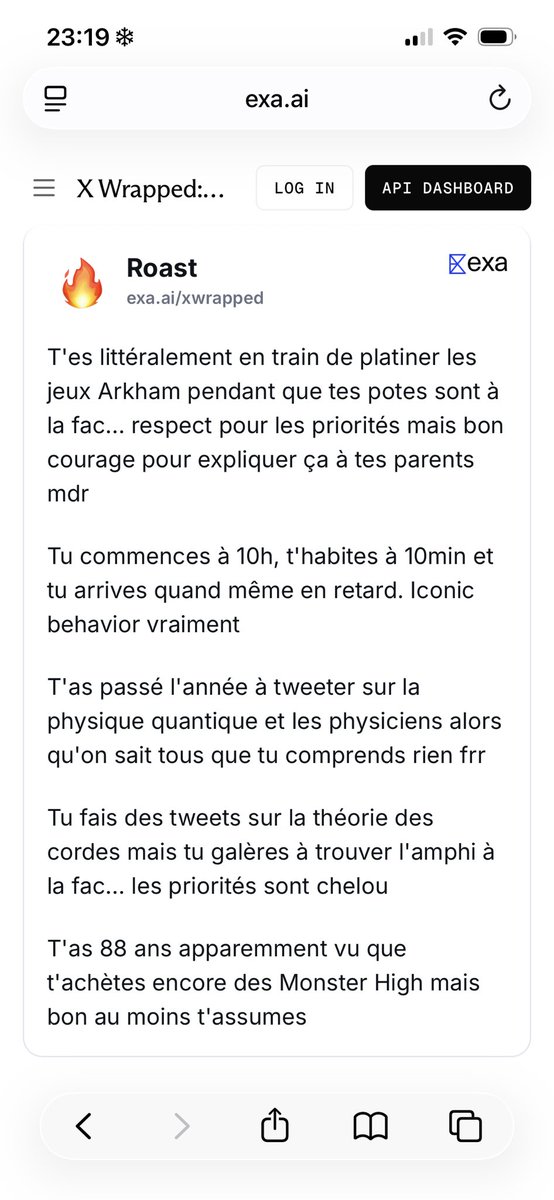 23:19

exa.ai

X Wrapped:...

LOG IN

API DASHBOARD

Roast
exa.ai/xwrapped

exa

T'es littéralement en train de platiner les jeux Arkham pendant que tes potes sont à la fac... respect pour les priorités mais bon courage pour expliquer ça à tes parents mdr

Tu commences à 10h, t'habites à 10min et tu arrives quand même en retard. Iconic behavior vraiment

T'as passé l'année à tweeter sur la physique quantique et les physiciens alors qu'on sait tous que tu comprends rien frr

Tu fais des tweets sur la théorie des cordes mais tu galères à trouver l'amphi à la fac... les priorités sont chelou

T'as 88 ans apparemment vu que t'achètes encore des Monster High mais bon au moins t'assumes